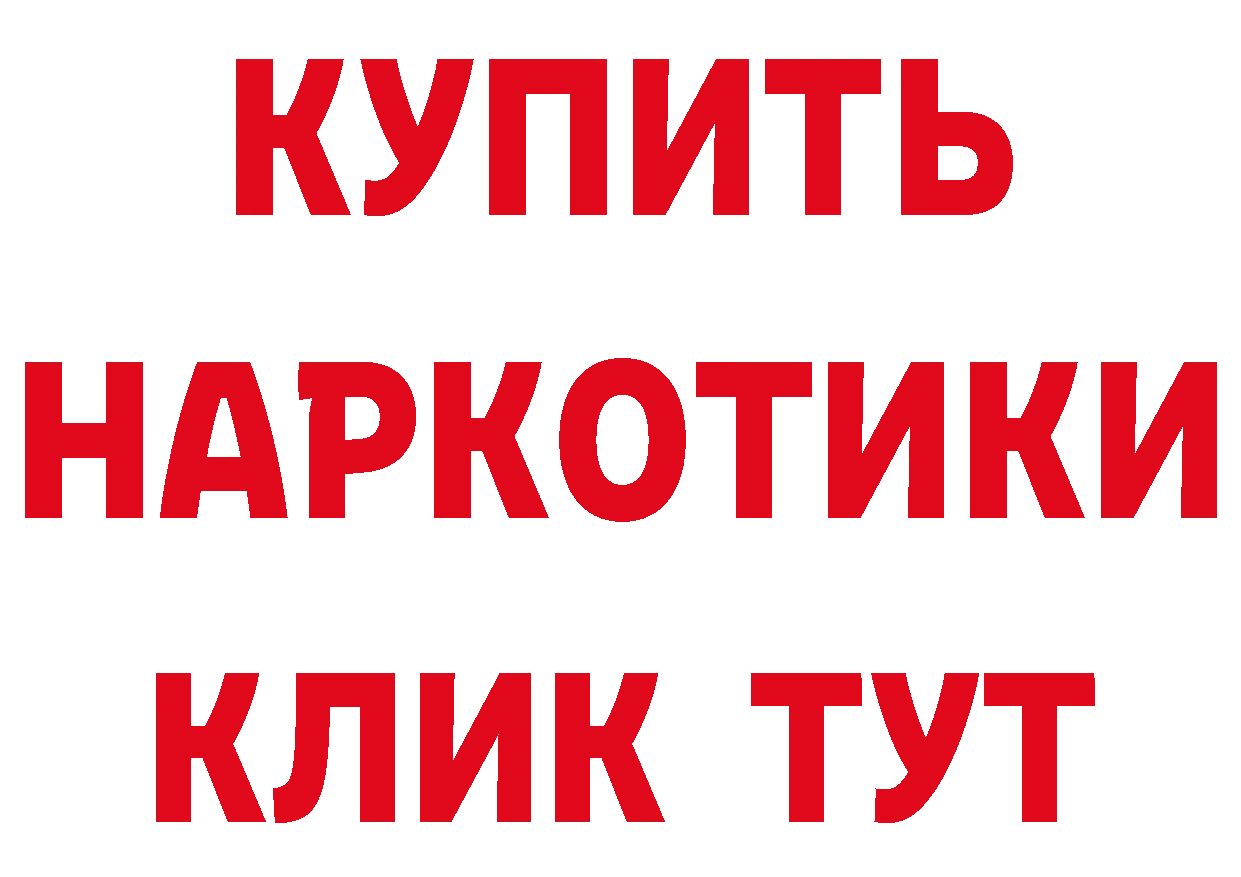 КУПИТЬ НАРКОТИКИ КЛИК ТУТ